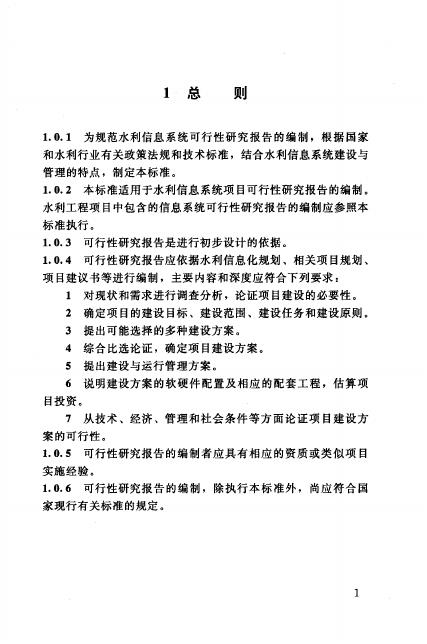 1 总　则

1.0.1 为规范水利信息系统可行性研究报告的编制，根据国家和水利行业有关政策法规和技术标准，结合水利信息系统建设与管理的特点，制定本标准。

1.0.2 本标准适用于水利信息系统项目可行性研究报告的编制。水利工程项目中包含的信息系统可行性研究报告的编制应参照本标准执行。

1.0.3 可行性研究报告是进行初步设计的依据。

1.0.4 可行性研究报告应依据水利信息化规划、相关项目规划、项目建议书等进行编制，主要内容和深度应符合下列要求：

1 对现状和需求进行调查分析，论证项目建设的必要性。

2 确定项目的建设目标、建设范围、建设任务和建设原则。

3 提出可能选择的多种建设方案。

4 综合比选论证，确定项目建设方案。

5 提出建设与运行管理方案。

6 说明建设方案的软硬件配置及相应的配套工程，估算项目投资。

7 从技术、经济、管理和社会条件等方面论证项目建设方案的可行性。

1.0.5 可行性研究报告的编制者应具有相应的资质或类似项目实施经验。

1.0.6 可行性研究报告的编制，除执行本标准外，尚应符合国家现行有关标准的规定。

1